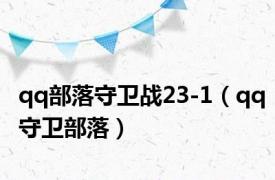 qq部落守卫战23-1（qq守卫部落）